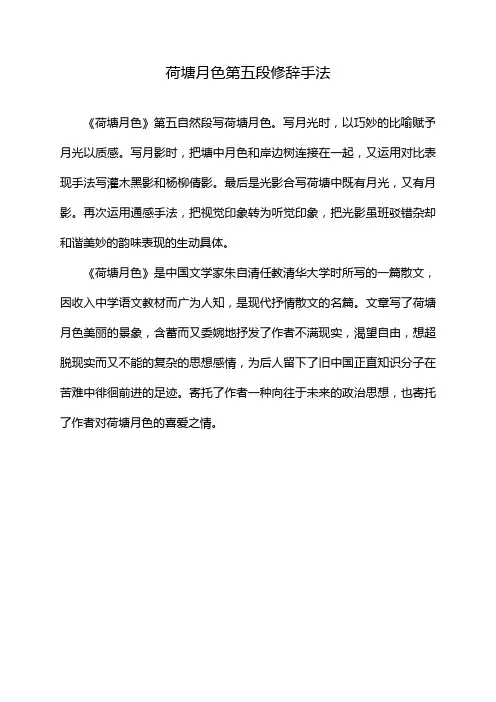 荷塘月色第五段修辞手法

《荷塘月色》第五自然段写荷塘月色。写月光时，以巧妙的比喻赋予月光以质感。写月影时，把塘中月色和岸边树连接在一起，又运用对比表现手法写灌木黑影和杨柳倩影。最后是光影合写荷塘中既有月光，又有月影。再次运用通感手法，把视觉印象转为听觉印象，把光影虽班驳错杂却和谐美妙的韵味表现的生动具体。

《荷塘月色》是中国文学家朱自清任教清华大学时所写的一篇散文，因收入中学语文教材而广为人知，是现代抒情散文的名篇。文章写了荷塘月色美丽的景象，含蓄而又委婉地抒发了作者不满现实，渴望自由，想超脱现实而又不能的复杂的思想感情，为后人留下了旧中国正直知识分子在苦难中徘徊前进的足迹。寄托了作者一种向往于未来的政治思想，也寄托了作者对荷塘月色的喜爱之情。